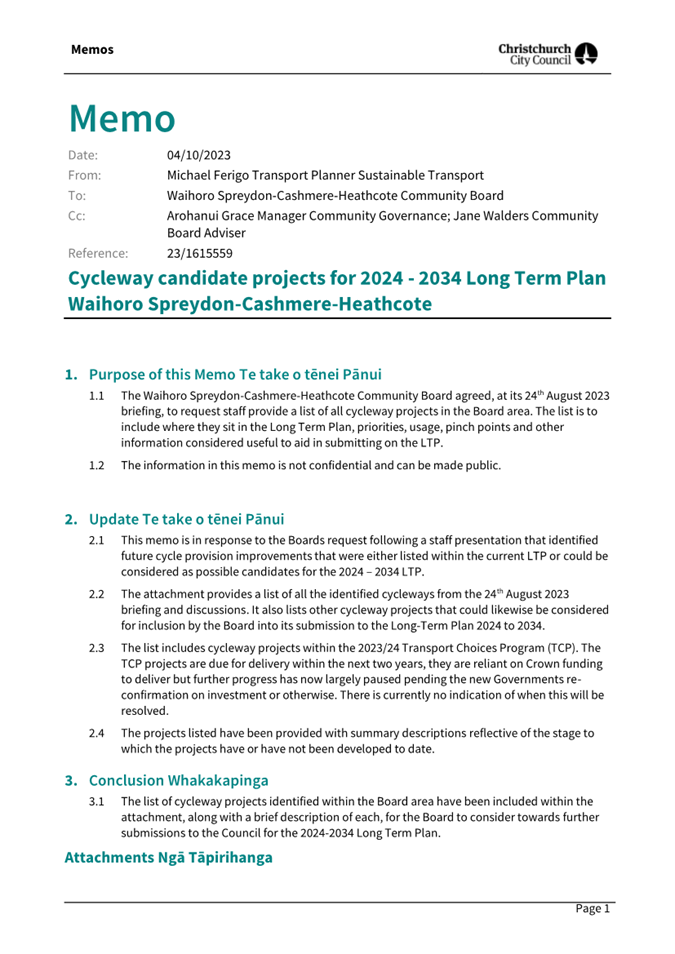 Memos

Christchurch City Council

Memo

Date: 04/10/2023
From: Michael Ferigo Transport Planner Sustainable Transport
To: Waihoro Spreydon-Cashmere-Heathcote Community Board
Cc: Arohanui Grace Manager Community Governance; Jane Walders Community Board Adviser
Reference: 23/1615559

Cycleway candidate projects for 2024 - 2034 Long Term Plan Waihoro Spreydon-Cashmere-Heathcote

1. Purpose of this Memo Te take o tēnei Pānui

1.1 The Waihoro Spreydon-Cashmere-Heathcote Community Board agreed, at its 24$^{th}$ August 2023 briefing, to request staff provide a list of all cycleway projects in the Board area. The list is to include where they sit in the Long Term Plan, priorities, usage, pinch points and other information considered useful to aid in submitting on the LTP.

1.2 The information in this memo is not confidential and can be made public.

2. Update Te take o tēnei Pānui

2.1 This memo is in response to the Boards request following a staff presentation that identified future cycle provision improvements that were either listed within the current LTP or could be considered as possible candidates for the 2024 – 2034 LTP.

2.2 The attachment provides a list of all the identified cycleways from the 24$^{th}$ August 2023 briefing and discussions. It also lists other cycleway projects that could likewise be considered for inclusion by the Board into its submission to the Long-Term Plan 2024 to 2034.

2.3 The list includes cycleway projects within the 2023/24 Transport Choices Program (TCP). The TCP projects are due for delivery within the next two years, they are reliant on Crown funding to deliver but further progress has now largely paused pending the new Governments re-confirmation on investment or otherwise. There is currently no indication of when this will be resolved.

2.4 The projects listed have been provided with summary descriptions reflective of the stage to which the projects have or have not been developed to date.

3. Conclusion Whakakapinga

3.1 The list of cycleway projects identified within the Board area have been included within the attachment, along with a brief description of each, for the Board to consider towards further submissions to the Council for the 2024-2034 Long Term Plan.

Attachments Ngā Tāpirihanga

Page 1